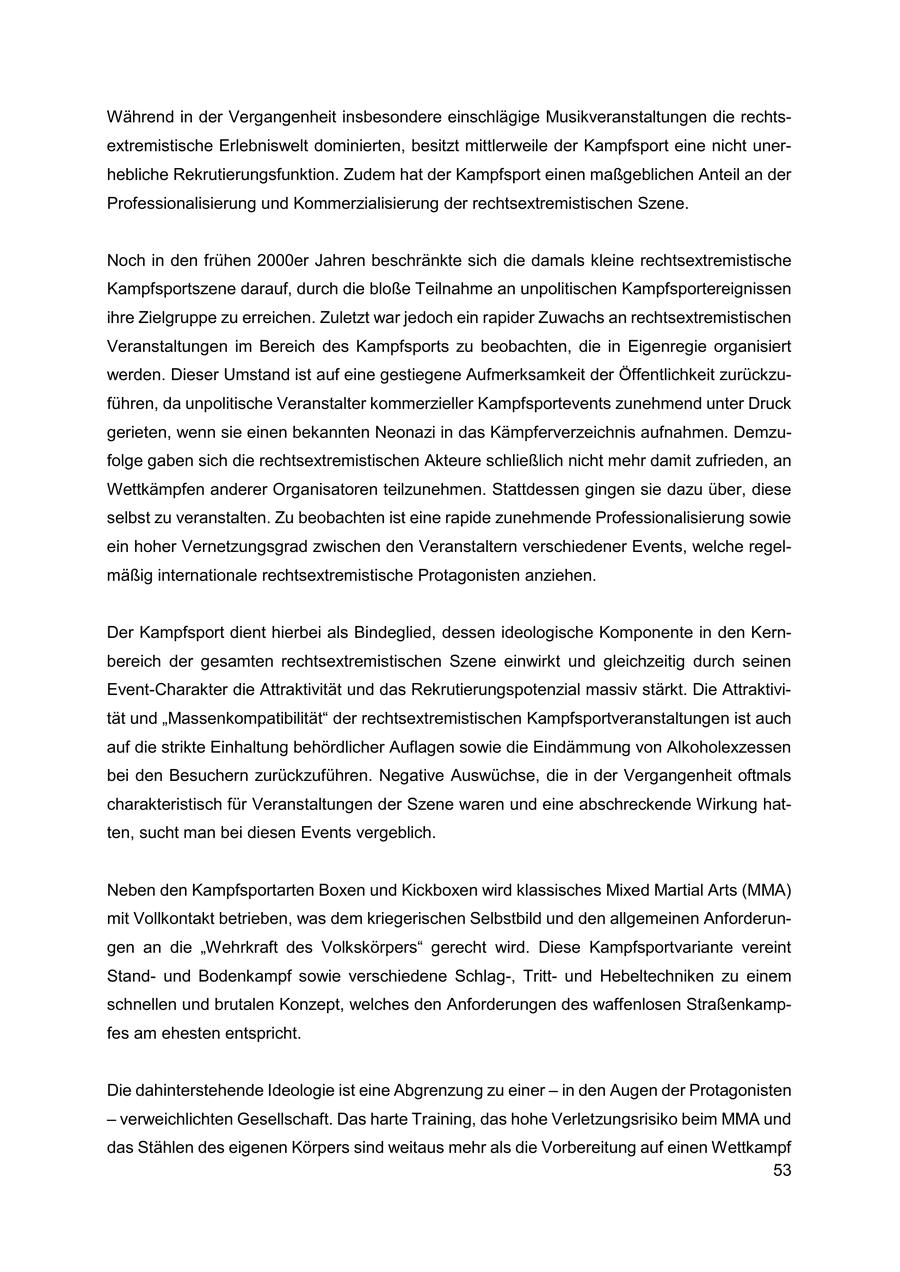 Während in der Vergangenheit insbesondere einschlägige Musikveranstaltungen die rechtsextremistische Erlebniswelt dominierten, besitzt mittlerweile der Kampfsport eine nicht unerhebliche Rekrutierungsfunktion. Zudem hat der Kampfsport einen maßgeblichen Anteil an der Professionalisierung und Kommerzialisierung der rechtsextremistischen Szene.

Noch in den frühen 2000er Jahren beschränkte sich die damals kleine rechtsextremistische Kampfsportszene darauf, durch die bloße Teilnahme an unpolitischen Kampfsportereignissen ihre Zielgruppe zu erreichen. Zuletzt war jedoch ein rapider Zuwachs an rechtsextremistischen Veranstaltungen im Bereich des Kampfsports zu beobachten, die in Eigenregie organisiert werden. Dieser Umstand ist auf eine gestiegene Aufmerksamkeit der Öffentlichkeit zurückzuführen, da unpolitische Veranstalter kommerzieller Kampfsportevents zunehmend unter Druck gerieten, wenn sie einen bekannten Neonazi in das Kämpferverzeichnis aufnahmen. Demzufolge gaben sich die rechtsextremistischen Akteure schließlich nicht mehr damit zufrieden, an Wettkämpfen anderer Organisatoren teilzunehmen. Stattdessen gingen sie dazu über, diese selbst zu veranstalten. Zu beobachten ist eine rapide zunehmende Professionalisierung sowie ein hoher Vernetzungsgrad zwischen den Veranstaltern verschiedener Events, welche regelmäßig internationale rechtsextremistische Protagonisten anziehen.

Der Kampfsport dient hierbei als Bindeglied, dessen ideologische Komponente in den Kernbereich der gesamten rechtsextremistischen Szene einwirkt und gleichzeitig durch seinen Event-Charakter die Attraktivität und das Rekrutierungspotenzial massiv stärkt. Die Attraktivität und „Massenkompatibilität“ der rechtsextremistischen Kampfsportveranstaltungen ist auch auf die strikte Einhaltung behördlicher Auflagen sowie die Eindämmung von Alkoholexzessen bei den Besuchern zurückzuführen. Negative Auswüchse, die in der Vergangenheit oftmals charakteristisch für Veranstaltungen der Szene waren und eine abschreckende Wirkung hatten, sucht man bei diesen Events vergeblich.

Neben den Kampfsportarten Boxen und Kickboxen wird klassisches Mixed Martial Arts (MMA) mit Vollkontakt betrieben, was dem kriegerischen Selbstbild und den allgemeinen Anforderungen an die „Wehrkraft des Volkskörpers“ gerecht wird. Diese Kampfsportvariante vereint Stand- und Bodenkampf sowie verschiedene Schlag-, Tritt- und Hebeltechniken zu einem schnellen und brutalen Konzept, welches den Anforderungen des waffenlosen Straßenkampfes am ehesten entspricht.

Die dahinterstehende Ideologie ist eine Abgrenzung zu einer – in den Augen der Protagonisten – verweichlichten Gesellschaft. Das harte Training, das hohe Verletzungsrisiko beim MMA und das Stählen des eigenen Körpers sind weitaus mehr als die Vorbereitung auf einen Wettkampf

53